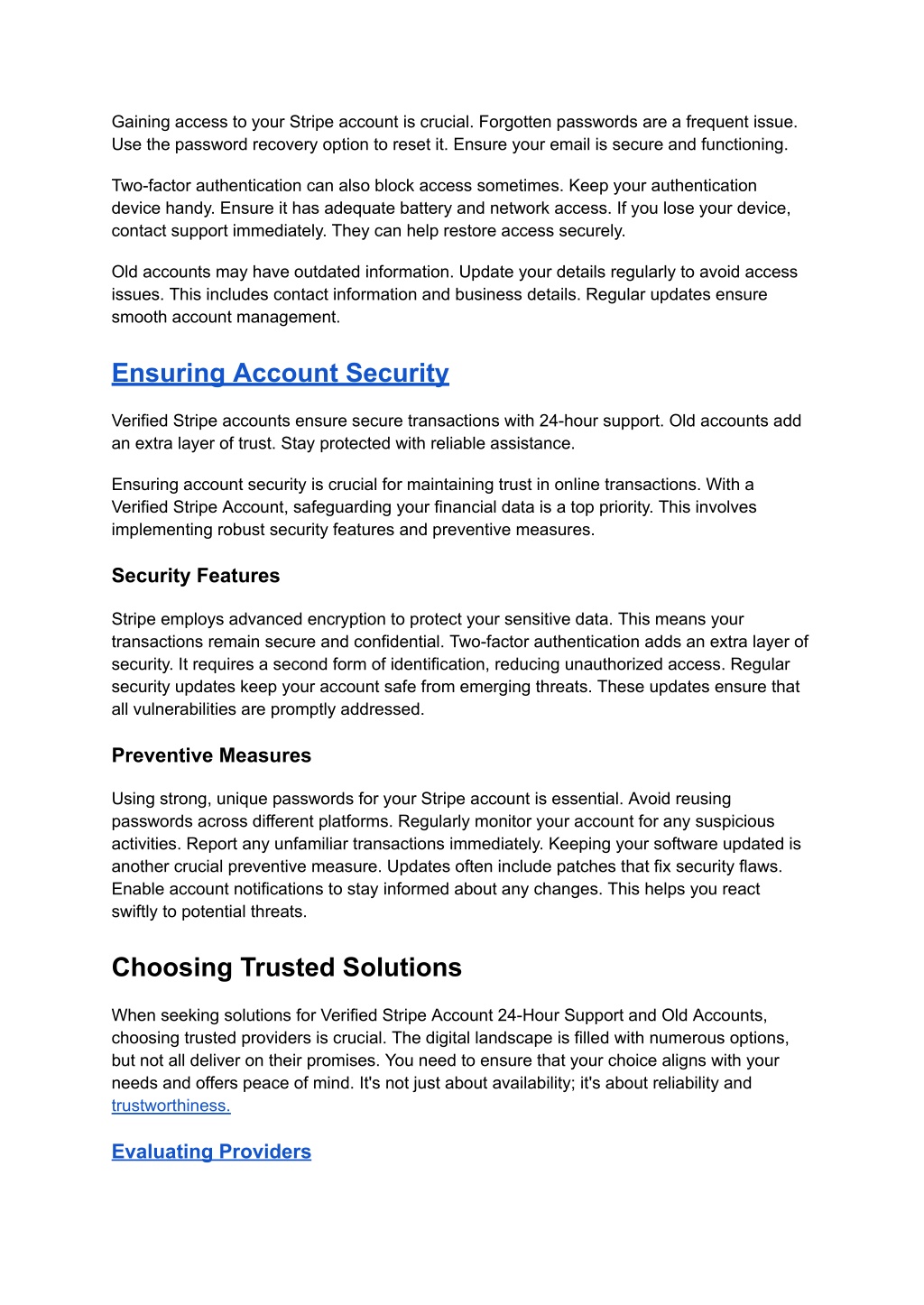 Gaining access to your Stripe account is crucial. Forgotten passwords are a frequent issue. Use the password recovery option to reset it. Ensure your email is secure and functioning.

Two-factor authentication can also block access sometimes. Keep your authentication device handy. Ensure it has adequate battery and network access. If you lose your device, contact support immediately. They can help restore access securely.

Old accounts may have outdated information. Update your details regularly to avoid access issues. This includes contact information and business details. Regular updates ensure smooth account management.

Ensuring Account Security

Verified Stripe accounts ensure secure transactions with 24-hour support. Old accounts add an extra layer of trust. Stay protected with reliable assistance.

Ensuring account security is crucial for maintaining trust in online transactions. With a Verified Stripe Account, safeguarding your financial data is a top priority. This involves implementing robust security features and preventive measures.

Security Features

Stripe employs advanced encryption to protect your sensitive data. This means your transactions remain secure and confidential. Two-factor authentication adds an extra layer of security. It requires a second form of identification, reducing unauthorized access. Regular security updates keep your account safe from emerging threats. These updates ensure that all vulnerabilities are promptly addressed.

Preventive Measures

Using strong, unique passwords for your Stripe account is essential. Avoid reusing passwords across different platforms. Regularly monitor your account for any suspicious activities. Report any unfamiliar transactions immediately. Keeping your software updated is another crucial preventive measure. Updates often include patches that fix security flaws. Enable account notifications to stay informed about any changes. This helps you react swiftly to potential threats.

Choosing Trusted Solutions

When seeking solutions for Verified Stripe Account 24-Hour Support and Old Accounts, choosing trusted providers is crucial. The digital landscape is filled with numerous options, but not all deliver on their promises. You need to ensure that your choice aligns with your needs and offers peace of mind. It's not just about availability; it's about reliability and trustworthiness.

Evaluating Providers